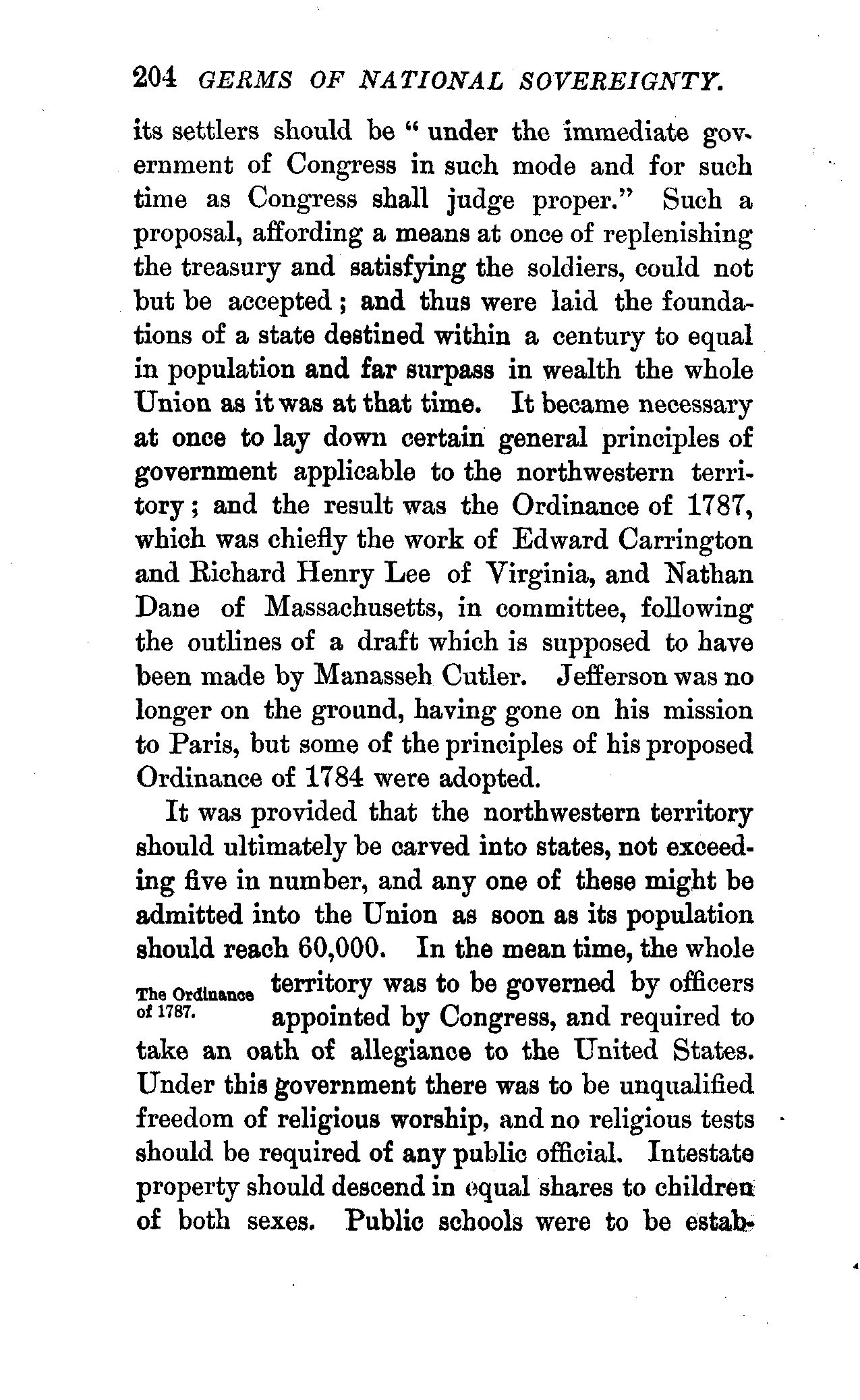 204 GERMS OF NATIONAL SOVEREIGNTY.

its settlers should be "under the immediate government of Congress in such mode and for such time as Congress shall judge proper." Such a proposal, affording a means at once of replenishing the treasury and satisfying the soldiers, could not but be accepted; and thus were laid the foundations of a state destined within a century to equal in population and far surpass in wealth the whole Union as it was at that time. It became necessary at once to lay down certain general principles of government applicable to the northwestern territory; and the result was the Ordinance of 1787, which was chiefly the work of Edward Carrington and Richard Henry Lee of Virginia, and Nathan Dane of Massachusetts, in committee, following the outlines of a draft which is supposed to have been made by Manasseh Cutler. Jefferson was no longer on the ground, having gone on his mission to Paris, but some of the principles of his proposed Ordinance of 1784 were adopted.

It was provided that the northwestern territory should ultimately be carved into states, not exceeding five in number, and any one of these might be admitted into the Union as soon as its population should reach 60,000. In the mean time, the whole territory was to be governed by officers appointed by Congress, and required to take an oath of allegiance to the United States. Under this government there was to be unqualified freedom of religious worship, and no religious tests should be required of any public official. Intestate property should descend in equal shares to children of both sexes. Public schools were to be estab-

The Ordinance of 1787.